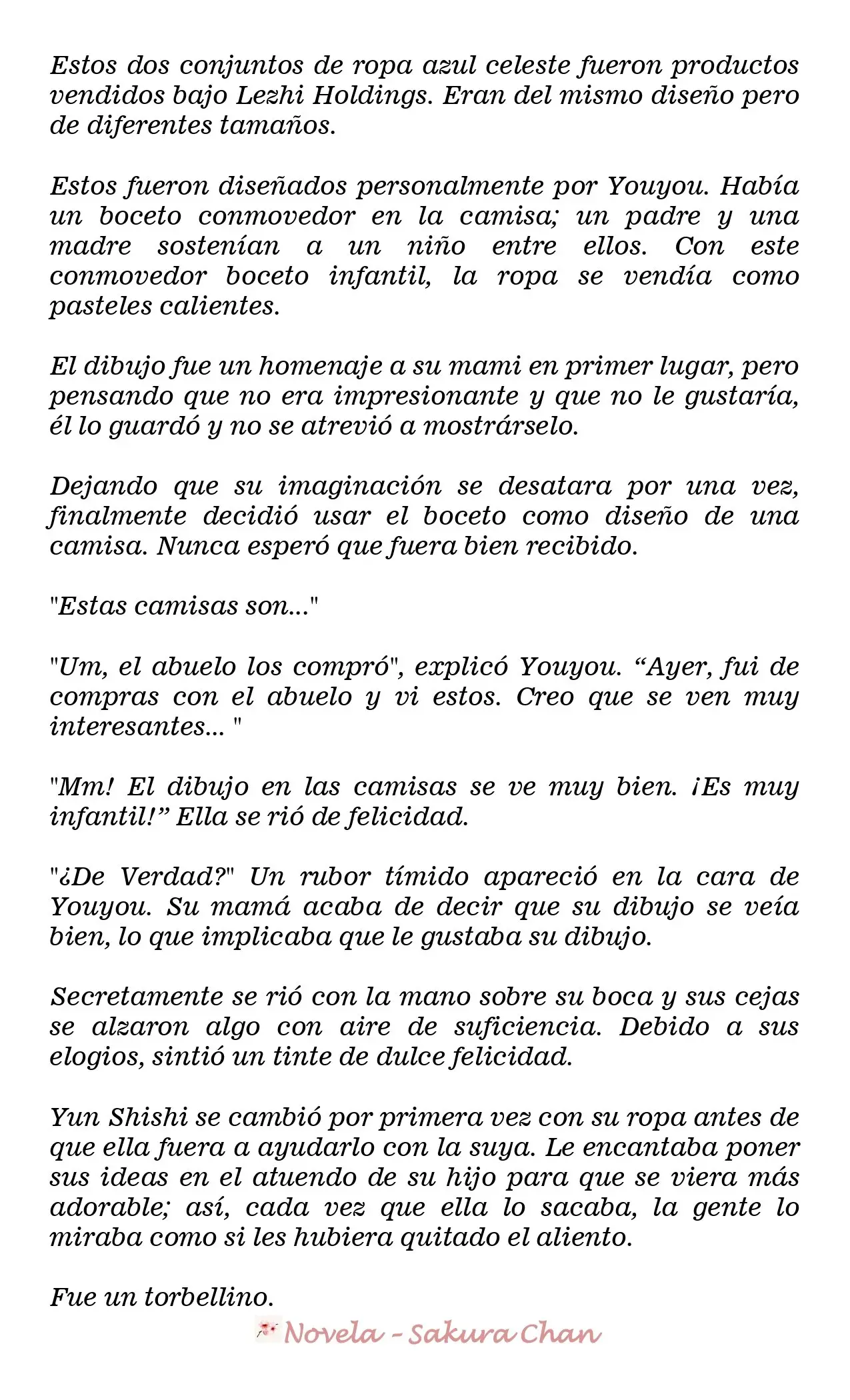 Estos dos conjuntos de ropa azul celeste fueron productos vendidos bajo Lezhi Holdings. Eran del mismo diseño pero de diferentes tamaños.

Estos fueron diseñados personalmente por Youyou. Había un boceto conmovedor en la camisa; un padre y una madre sostenían a un niño entre ellos. Con este conmovedor boceto infantil, la ropa se vendía como pasteles calientes.

El dibujo fue un homenaje a su mami en primer lugar, pero pensando que no era impresionante y que no le gustaría, él lo guardó y no se atrevió a mostrárselo.

Dejando que su imaginación se desatara por una vez, finalmente decidió usar el boceto como diseño de una camisa. Nunca esperó que fuera bien recibido.

"Estas camisas son..."

"Um, el abuelo los compró", explicó Youyou. "Ayer, fui de compras con el abuelo y vi estos. Creo que se ven muy interesantes... "

"Mm! El dibujo en las camisas se ve muy bien. ¡Es muy infantil!" Ella se rió de felicidad.

"¿De Verdad?" Un rubor tímido apareció en la cara de Youyou. Su mamá acaba de decir que su dibujo se veía bien, lo que implicaba que le gustaba su dibujo.

Secretamente se rió con la mano sobre su boca y sus cejas se alzaron algo con aire de suficiencia. Debido a sus elogios, sintió un tinte de dulce felicidad.

Yun Shishi se cambió por primera vez con su ropa antes de que ella fuera a ayudarlo con la suya. Le encantaba poner sus ideas en el atuendo de su hijo para que se viera más adorable; así, cada vez que ella lo sacaba, la gente lo miraba como si les hubiera quitado el aliento.

Fue un torbellino.

Novela - Sakura Chan